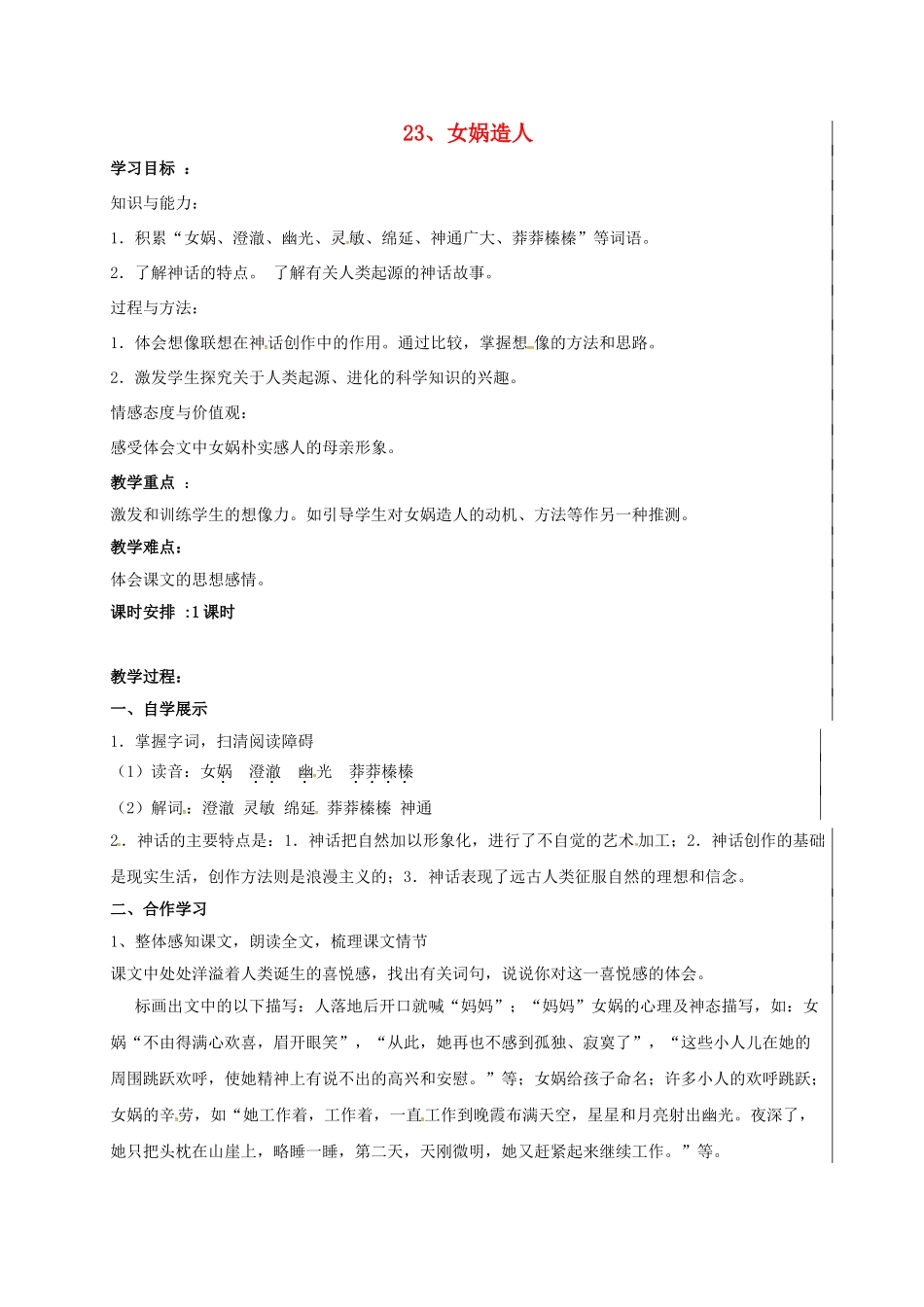 23、女娲造人

学习目标 ：

知识与能力：

1．积累“女娲、澄澈、幽光、灵敏、绵延、神通广大、莽莽榛榛”等词语。

2．了解神话的特点。 了解有关人类起源的神话故事。

过程与方法：

1．体会想像联想在神话创作中的作用。通过比较，掌握想像的方法和思路。

2．激发学生探究关于人类起源、进化的科学知识的兴趣。

情感态度与价值观：

感受体会文中女娲朴实感人的母亲形象。

教学重点 ：

激发和训练学生的想像力。如引导学生对女娲造人的动机、方法等作另一种推测。

教学难点：

体会课文的思想感情。

课时安排 :1 课时

教学过程：

一、自学展示

1．掌握字词，扫清阅读障碍

（1）读音：女娲 澄澈 幽光 莽莽榛榛

（2）解词：澄澈 灵敏 绵延 莽莽榛榛 神通

2．神话的主要特点是：1．神话把自然加以形象化，进行了不自觉的艺术加工；2．神话创作的基础是现实生活，创作方法则是浪漫主义的；3．神话表现了远古人类征服自然的理想和信念。

二、合作学习

1、整体感知课文，朗读全文，梳理课文情节

课文中处处洋溢着人类诞生的喜悦感，找出有关词句，说说你对这一喜悦感的体会。

标画出文中的以下描写：人落地后开口就喊“妈妈”；“妈妈”女娲的心理及神态描写，如：女娲“不由得满心欢喜，眉开眼笑”，“从此，她再也不感到孤独、寂寞了”，“这些小人儿在她的周围跳跃欢呼，使她精神上有说不出的高兴和安慰。”等；女娲给孩子命名；许多小人的欢呼跳跃；女娲的辛劳，如“她工作着，工作着，一直工作到晚霞布满天空，星星和月亮射出幽光。夜深了，她只把头枕在山崖上，略睡一睡，第二天，天刚微明，她又赶紧起来继续工作。”等。